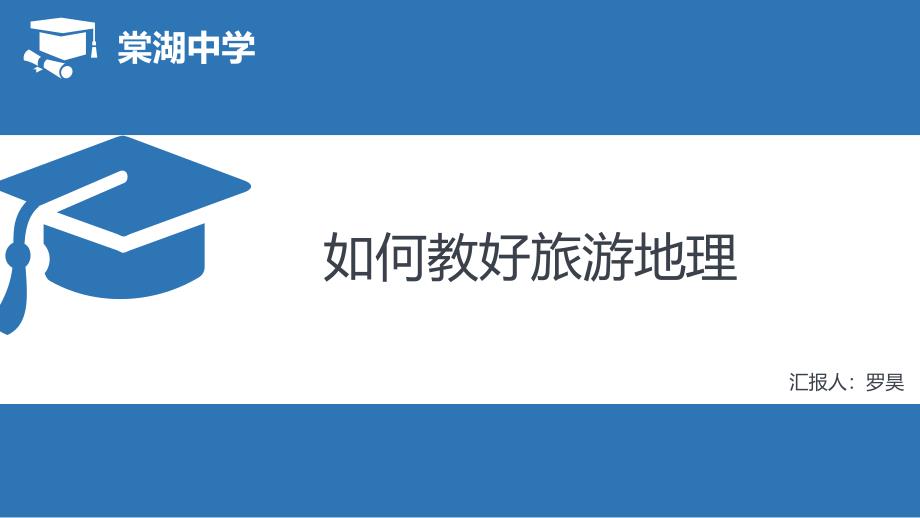 棠湖中学

如何教好旅游地理

汇报人：罗昊